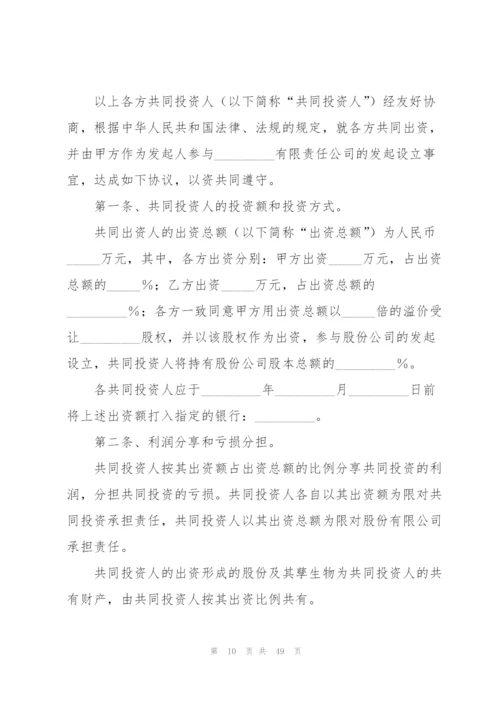 以上各方共同投资人（以下简称“共同投资人”）经友好协商，根据中华人民共和国法律、法规的规定，就各方共同出资，并由甲方作为发起人参与_________有限责任公司的发起设立事宜，达成如下协议，以资共同遵守。

第一条、共同投资人的投资额和投资方式。

共同出资人的出资总额（以下简称“出资总额”）为人民币_____万元，其中，各方出资分别：甲方出资_____万元，占出资总额的_____%；乙方出资_____万元，占出资总额的_________%；各方一致同意甲方用出资总额以_____倍的溢价受让_________股权，并以该股权作为出资，参与股份公司的发起设立，共同投资人将持有股份公司股本总额的_________%。

各共同投资人应于_________年_________月_________日前将上述出资额打入指定的银行：_________。

第二条、利润分享和亏损分担。

共同投资人按其出资额占出资总额的比例分享共同投资的利润，分担共同投资的亏损。共同投资人各自以其出资额为限对共同投资承担责任，共同投资人以其出资总额为限对股份有限公司承担责任。

共同投资人的出资形成的股份及其孳生物为共同投资人的共有财产，由共同投资人按其出资比例共有。

第 10 页 共 49 页